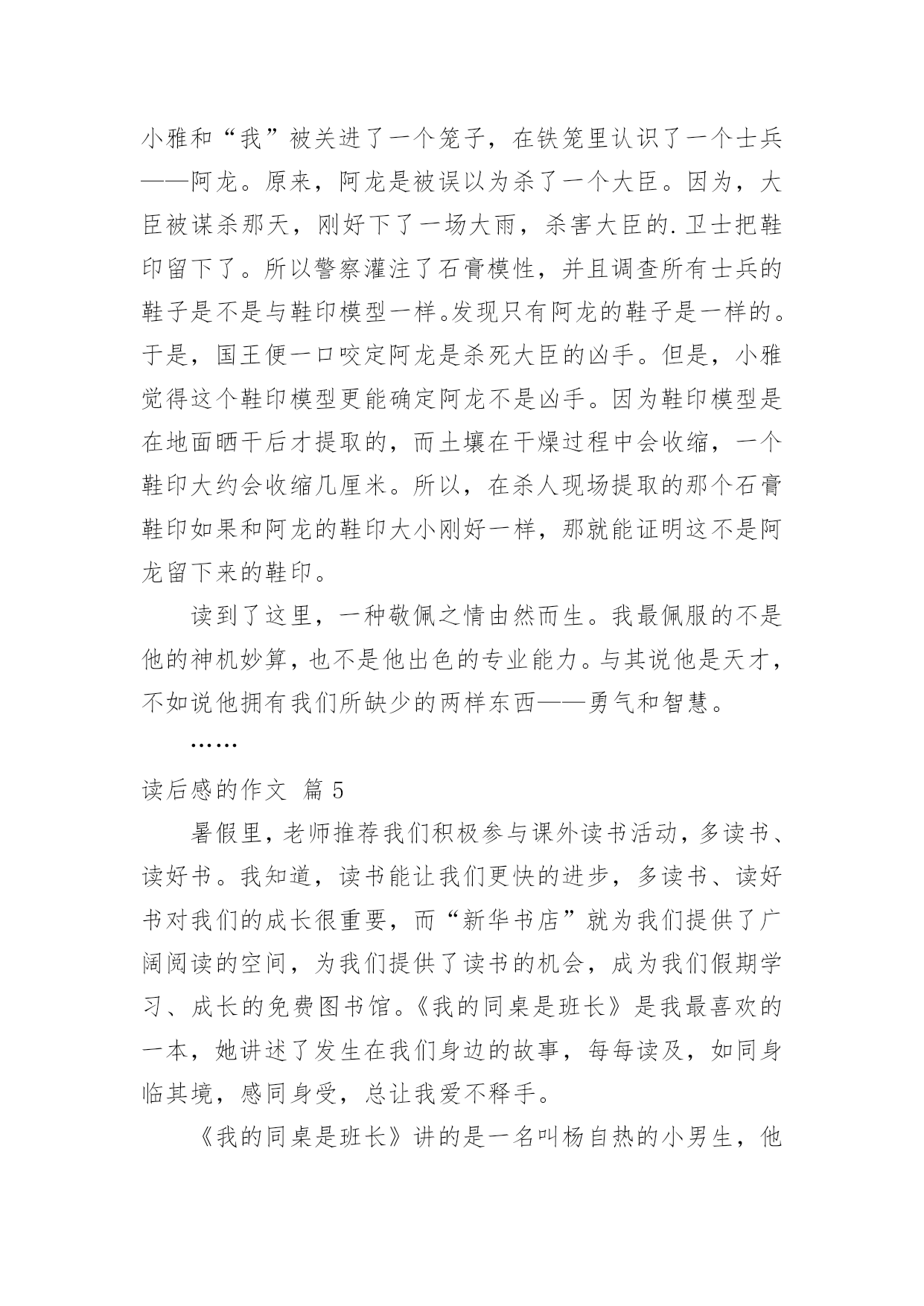 小雅和“我”被关进了一个笼子，在铁笼里认识了一个士兵——阿龙。原来，阿龙是被误以为杀了一个大臣。因为，大臣被谋杀那天，刚好下了一场大雨，杀害大臣的.卫士把鞋印留下了。所以警察灌注了石膏模性，并且调查所有士兵的鞋子是不是与鞋印模型一样。发现只有阿龙的鞋子是一样的。于是，国王便一口咬定阿龙是杀死大臣的凶手。但是，小雅觉得这个鞋印模型更能确定阿龙不是凶手。因为鞋印模型是在地面晒干后才提取的，而土壤在干燥过程中会收缩，一个鞋印大约会收缩几厘米。所以，在杀人现场提取的那个石膏鞋印如果和阿龙的鞋印大小刚好一样，那就能证明这不是阿龙留下来的鞋印。

读到了这里，一种敬佩之情由然而生。我最佩服的不是他的神机妙算，也不是他出色的专业能力。与其说他是天才，不如说他拥有我们所缺少的两样东西——勇气和智慧。

……

读后感的作文 篇 5

暑假里，老师推荐我们积极参与课外读书活动，多读书、读好书。我知道，读书能让我们更快的进步，多读书、读好书对我们的成长很重要，而“新华书店”就为我们提供了广阔阅读的空间，为我们提供了读书的机会，成为我们假期学习、成长的免费图书馆。《我的同桌是班长》是我最喜欢的一本，她讲述了发生在我们身边的故事，每每读及，如同身临其境，感同身受，总让我爱不释手。

《我的同桌是班长》讲的是一名叫杨自热的小男生，他